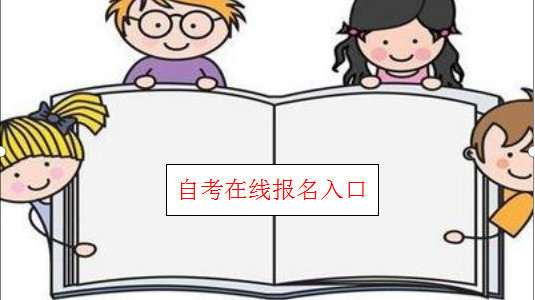 自考在线报名入口